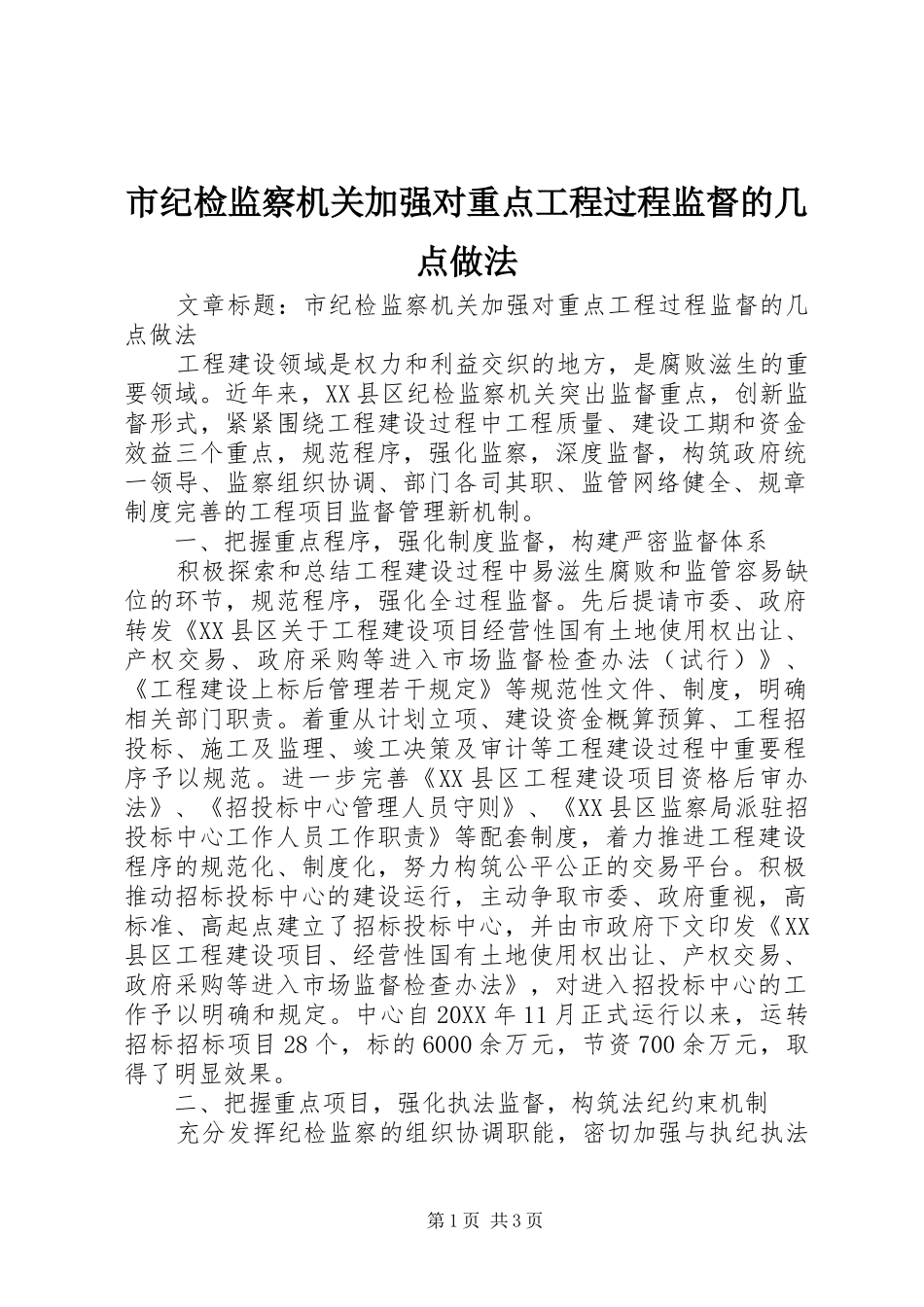 市纪检监察机关加强对重点工程过程监督的几点做法

文章标题：市纪检监察机关加强对重点工程过程监督的几点做法

工程建设领域是权力和利益交织的地方，是腐败滋生的重要领域。近年来，XX县区纪检监察机关突出监督重点，创新监督形式，紧紧围绕工程建设过程中工程质量、建设工期和资金效益三个重点，规范程序，强化监察，深度监督，构筑政府统一领导、监察组织协调、部门各司其职、监管网络健全、规章制度完善的工程项目监督管理新机制。

一、把握重点程序，强化制度监督，构建严密监督体系

积极探索和总结工程建设过程中易滋生腐败和监管容易缺位的环节，规范程序，强化全过程监督。先后提请市委、政府转发《XX县区关于工程建设项目经营性国有土地使用权出让、产权交易、政府采购等进入市场监督检查办法（试行）》、《工程建设上标后管理若干规定》等规范性文件、制度，明确相关部门职责。着重从计划立项、建设资金概算预算、工程招投标、施工及监理、竣工决策及审计等工程建设过程中重要程序予以规范。进一步完善《XX县区工程建设项目资格后审办法》、《招投标中心管理人员守则》、《XX县区监察局派驻招投标中心工作人员工作职责》等配套制度，着力推进工程建设程序的规范化、制度化，努力构筑公平公正的交易平台。积极推动招标投标中心的建设运行，主动争取市委、政府重视，高标准、高起点建立了招标投标中心，并由市政府下文印发《XX县区工程建设项目、经营性国有土地使用权出让、产权交易、政府采购等进入市场监督检查办法》，对进入招投标中心的工作予以明确和规定。中心自20XX年11月正式运行以来，运转招标招标项目28个，标的6000余万元，节资700余万元，取得了明显效果。

二、把握重点项目，强化执法监督，构筑法纪约束机制

充分发挥纪检监察的组织协调职能，密切加强与执纪执法

第1页 共3页